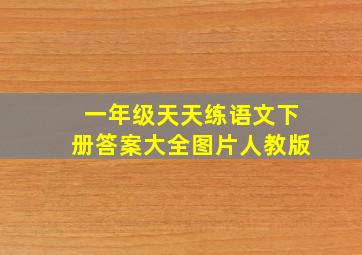 一年级天天练语文下册答案大全图片人教版